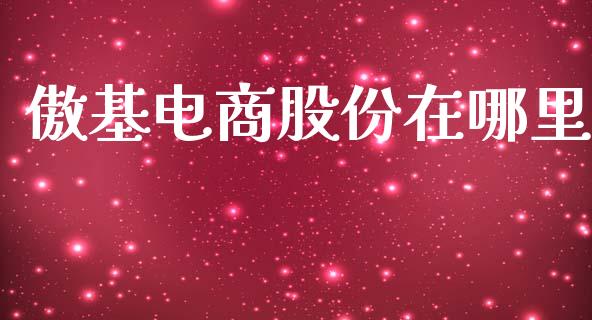 傲基电商股份在哪里